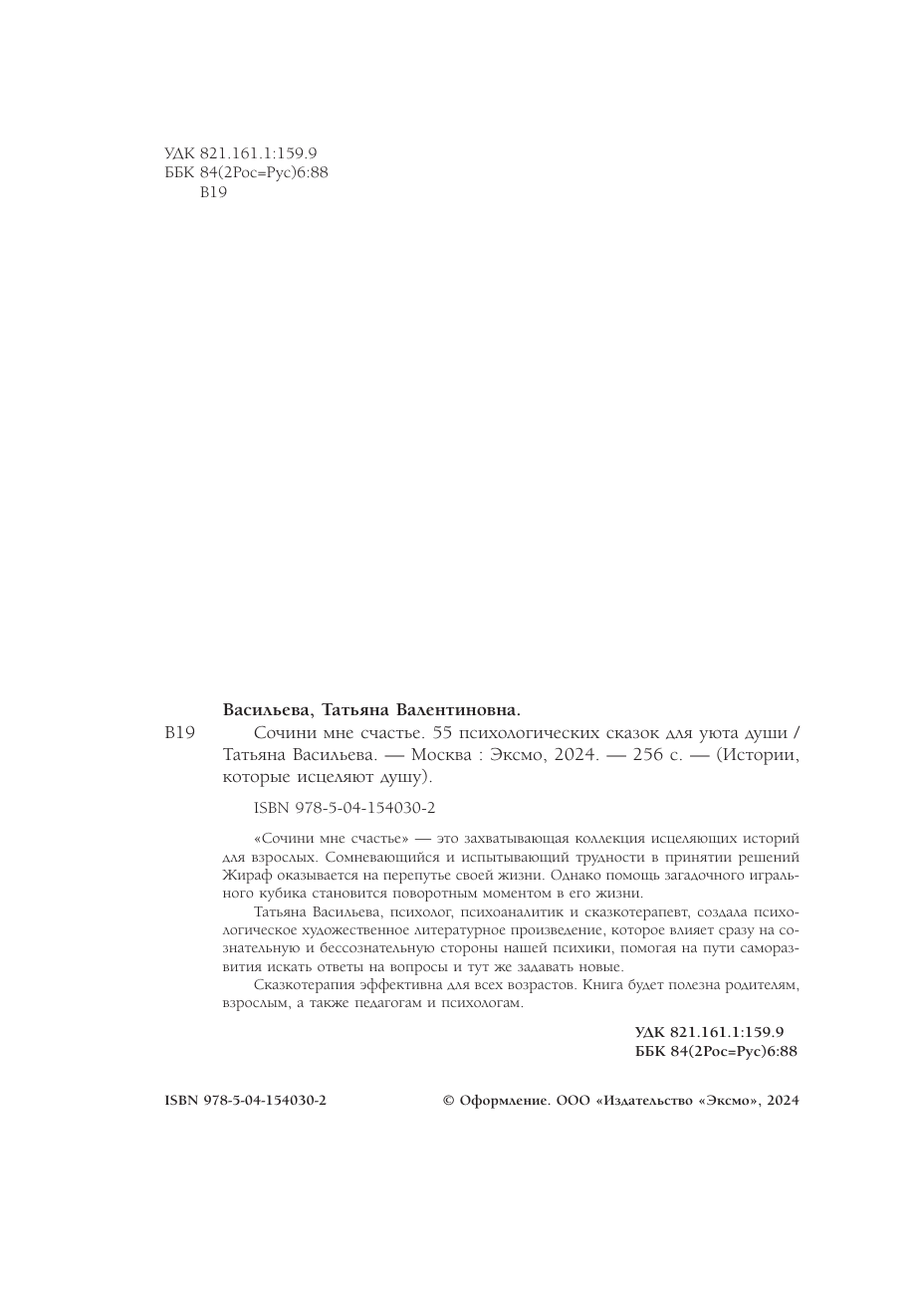 УДК 821.161.1:159.9
ББК 84(2Рос=Рус)6:88
В19

Васильева, Татьяна Валентиновна.

В19 Сочини мне счастье. 55 психологических сказок для уюта души / Татьяна Васильева. — Москва : Эксмо, 2024. — 256 с. — (Истории, которые исцеляют душу).

ISBN 978-5-04-154030-2

«Сочини мне счастье» — это захватывающая коллекция исцеляющих историй для взрослых. Сомневающийся и испытывающий трудности в принятии решений Жираф оказывается на перепутье своей жизни. Однако помощь загадочного игрального кубика становится поворотным моментом в его жизни.

Татьяна Васильева, психолог, психоаналитик и сказкотерапевт, создала психологическое художественное литературное произведение, которое влияет сразу на сознательную и бессознательную стороны нашей психики, помогая на пути саморазвития искать ответы на вопросы и тут же задавать новые.

Сказкотерапия эффективна для всех возрастов. Книга будет полезна родителям, взрослым, а также педагогам и психологам.

УДК 821.161.1:159.9
ББК 84(2Рос=Рус)6:88

ISBN 978-5-04-154030-2

© Оформление. ООО «Издательство «Эксмо», 2024